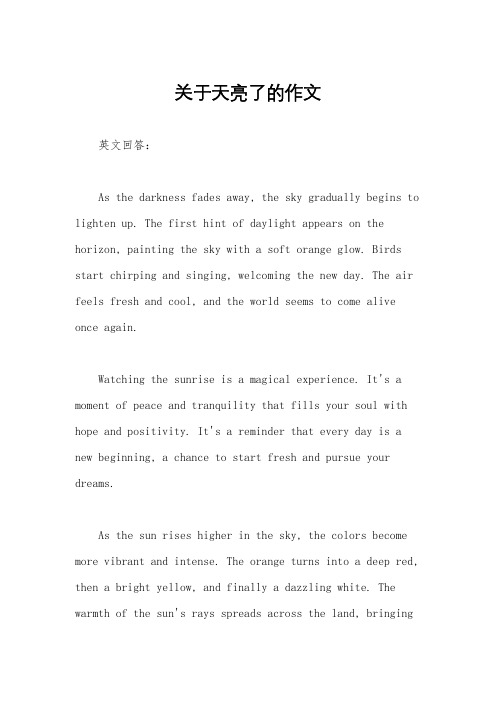 关于天亮了的作文

英文回答：

As the darkness fades away, the sky gradually begins to lighten up. The first hint of daylight appears on the horizon, painting the sky with a soft orange glow. Birds start chirping and singing, welcoming the new day. The air feels fresh and cool, and the world seems to come alive once again.

Watching the sunrise is a magical experience. It's a moment of peace and tranquility that fills your soul with hope and positivity. It's a reminder that every day is a new beginning, a chance to start fresh and pursue your dreams.

As the sun rises higher in the sky, the colors become more vibrant and intense. The orange turns into a deep red, then a bright yellow, and finally a dazzling white. The warmth of the sun's rays spreads across the land, bringing